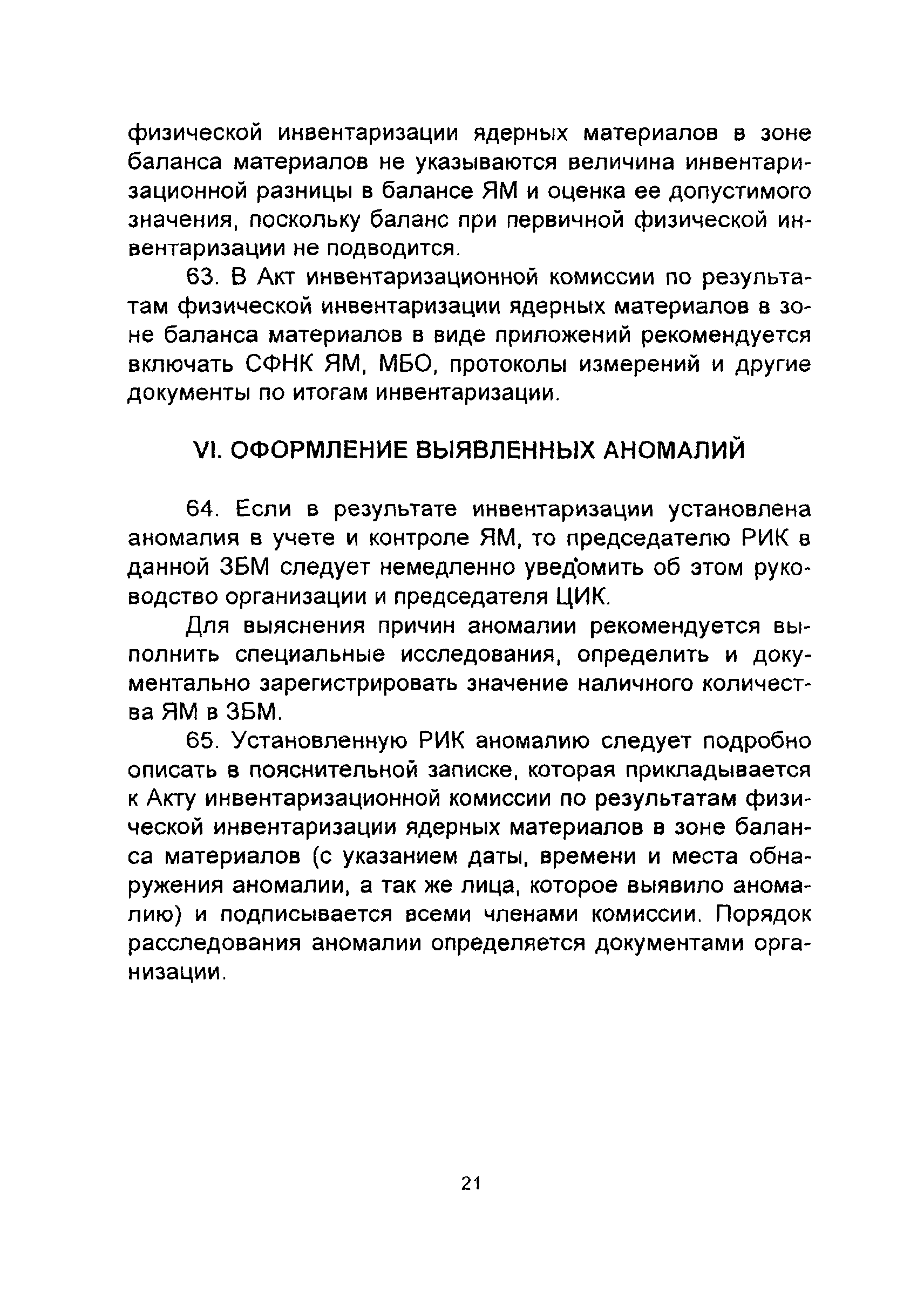 физической инвентаризации ядерных материалов в зоне баланса материалов не указываются величина инвентаризационной разницы в балансе ЯМ и оценка ее допустимого значения, поскольку баланс при первичной физической инвентаризации не подводится.

63. В Акт инвентаризационной комиссии по результатам физической инвентаризации ядерных материалов в зоне баланса материалов в виде приложений рекомендуется включать СФНК ЯМ, МБО, протоколы измерений и другие документы по итогам инвентаризации.

VI. ОФОРМЛЕНИЕ ВЫЯВЛЕННЫХ АНОМАЛИЙ

64. Если в результате инвентаризации установлена аномалия в учете и контроле ЯМ, то председателю РИК в данной ЗБМ следует немедленно уведомить об этом руководство организации и председателя ЦИК.

Для выяснения причин аномалии рекомендуется выполнить специальные исследования, определить и документально зарегистрировать значение наличного количества ЯМ в ЗБМ.

65. Установленную РИК аномалию следует подробно описать в пояснительной записке, которая прикладывается к Акту инвентаризационной комиссии по результатам физической инвентаризации ядерных материалов в зоне баланса материалов (с указанием даты, времени и места обнаружения аномалии, а так же лица, которое выявило аномалию) и подписывается всеми членами комиссии. Порядок расследования аномалии определяется документами организации.

21